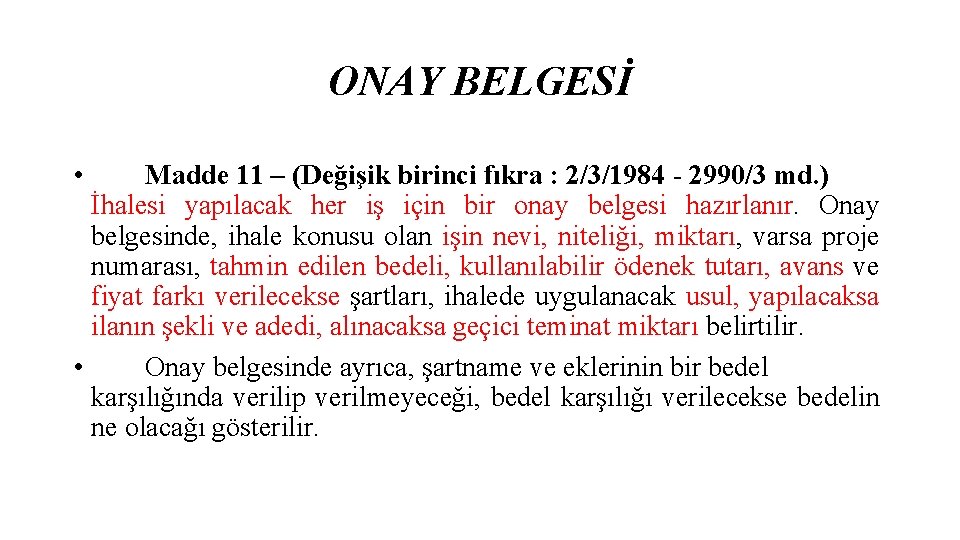 ONAY BELGESİ

• Madde 11 – (Değişik birinci fıkra : 2/3/1984 - 2990/3 md.) İhalesi yapılacak her iş için bir onay belgesi hazırlanır. Onay belgesinde, ihale konusu olan işin nevi, niteliği, miktarı, varsa proje numarası, tahmin edilen bedeli, kullanılabilir ödenek tutarı, avans ve fiyat farkı verilecekse şartları, ihalede uygulanacak usul, yapılacaksa ilanın şekli ve adedi, alınacaksa geçici teminat miktarı belirtilir.

• Onay belgesinde ayrıca, şartname ve eklerinin bir bedel karşılığında verilip verilmeyeceği, bedel karşılığı verilecekse bedelin ne olacağı gösterilir.